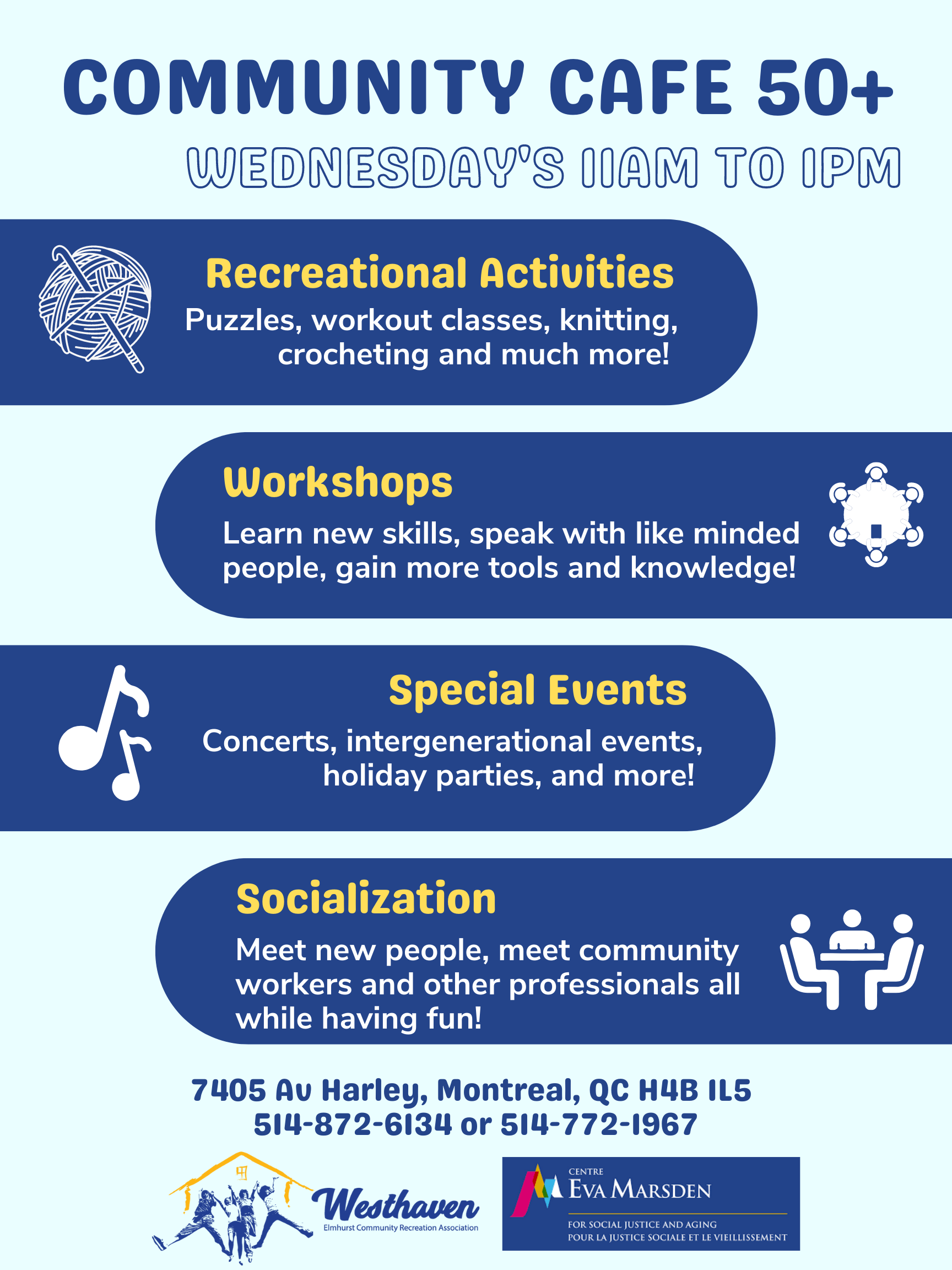 COMMUNITY CAFE 50+
WEDNESDAY'S 11AM TO 1PM

Recreational Activities
Puzzles, workout classes, knitting, crocheting and much more!

Workshops
Learn new skills, speak with like minded people, gain more tools and knowledge!

Special Events
Concerts, intergenerational events, holiday parties, and more!

Socialization
Meet new people, meet community workers and other professionals all while having fun!

7405 Av Harley, Montreal, QC H4B 1L5
514-872-6134 or 514-772-1967

Westhaven
Elmhurst Community Recreation Association

CENTRE
EVA MARSDEN
FOR SOCIAL JUSTICE AND AGING
POUR LA JUSTICE SOCIALE ET LE VIEILLISSEMENT